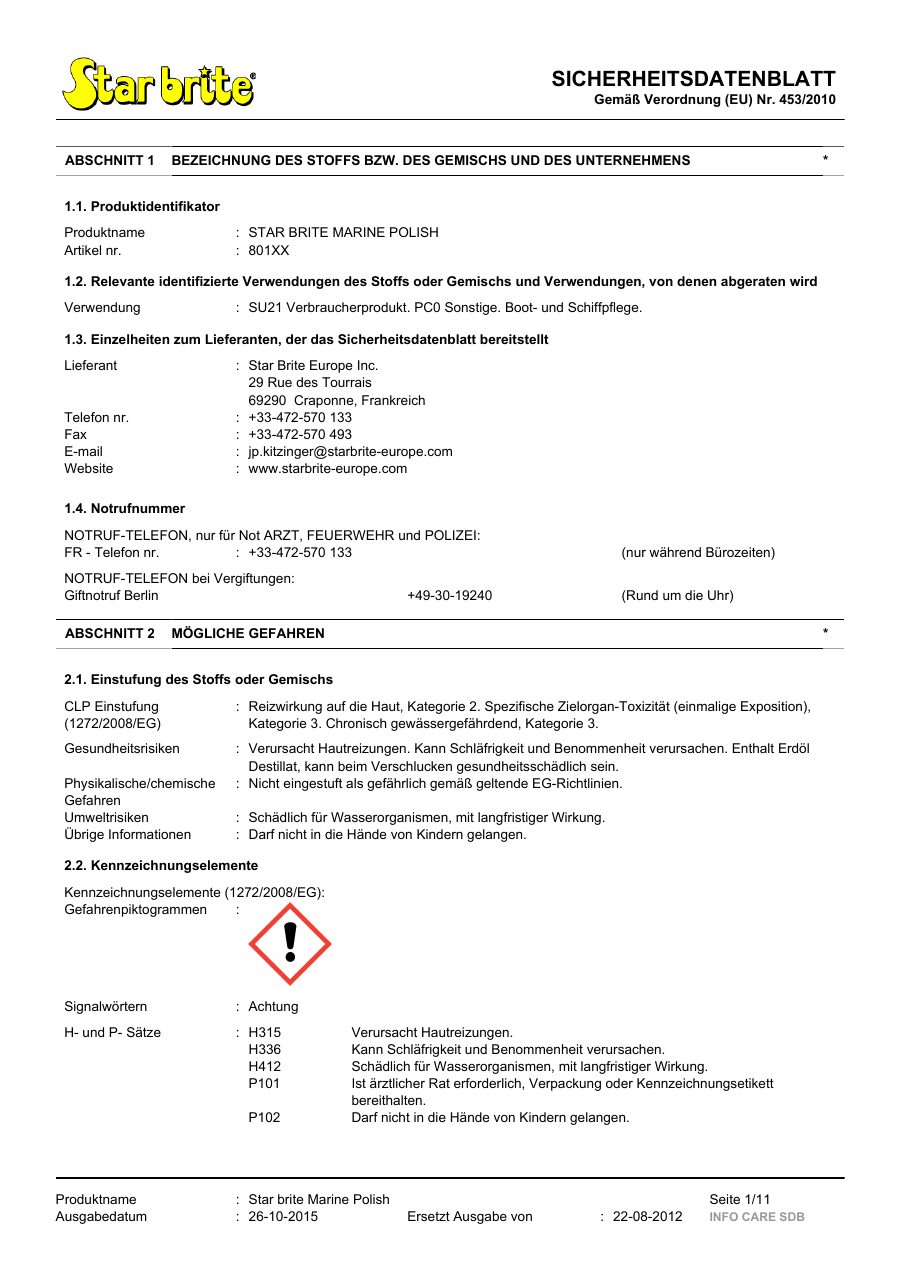 Star brite®

SICHERHEITSDATENBLATT
Gemäß Verordnung (EU) Nr. 453/2010

ABSCHNITT 1 BEZEICHNUNG DES STOFFS BZW. DES GEMISCHS UND DES UNTERNEHMENS *

1.1. Produktidentifikator

Produktname : STAR BRITE MARINE POLISH
Artikel nr. : 801XX

1.2. Relevante identifizierte Verwendungen des Stoffs oder Gemischs und Verwendungen, von denen abgeraten wird

Verwendung : SU21 Verbraucherprodukt. PC0 Sonstige. Boot- und Schiffpflege.

1.3. Einzelheiten zum Lieferanten, der das Sicherheitsdatenblatt bereitstellt

Lieferant : Star Brite Europe Inc.
29 Rue des Tourrais
69290 Craponne, Frankreich
Telefon nr. : +33-472-570 133
Fax : +33-472-570 493
E-mail : jp.kitzinger@starbrite-europe.com
Website : www.starbrite-europe.com

1.4. Notrufnummer

NOTRUF-TELEFON, nur für Not ARZT, FEUERWEHR und POLIZEI:
FR - Telefon nr. : +33-472-570 133 (nur während Bürozeiten)

NOTRUF-TELEFON bei Vergiftungen:
Giftnotruf Berlin +49-30-19240 (Rund um die Uhr)

ABSCHNITT 2 MÖGLICHE GEFAHREN *

2.1. Einstufung des Stoffs oder Gemischs

CLP Einstufung (1272/2008/EG) : Reizwirkung auf die Haut, Kategorie 2. Spezifische Zielorgan-Toxizität (einmalige Exposition), Kategorie 3. Chronisch gewässergefährdend, Kategorie 3.
Gesundheitsrisiken : Verursacht Hautreizungen. Kann Schläfrigkeit und Benommenheit verursachen. Enthalt Erdöl Destillat, kann beim Verschlucken gesundheitsschädlich sein.
Physikalische/chemische Gefahren : Nicht eingestuft als gefährlich gemäß geltende EG-Richtlinien.
Umweltrisiken : Schädlich für Wasserorganismen, mit langfristiger Wirkung.
Übrige Informationen : Darf nicht in die Hände von Kindern gelangen.

2.2. Kennzeichnungselemente

Kennzeichnungselemente (1272/2008/EG):
Gefahrenpiktogrammen :

Signalwörtern : Achtung

H- und P- Sätze : H315 Verursacht Hautreizungen.
H336 Kann Schläfrigkeit und Benommenheit verursachen.
H412 Schädlich für Wasserorganismen, mit langfristiger Wirkung.
P101 Ist ärztlicher Rat erforderlich, Verpackung oder Kennzeichnungsetikett bereithalten.
P102 Darf nicht in die Hände von Kindern gelangen.

Produktname : Star brite Marine Polish Seite 1/11
Ausgabedatum : 26-10-2015 Ersetzt Ausgabe von : 22-08-2012 INFO CARE SDB